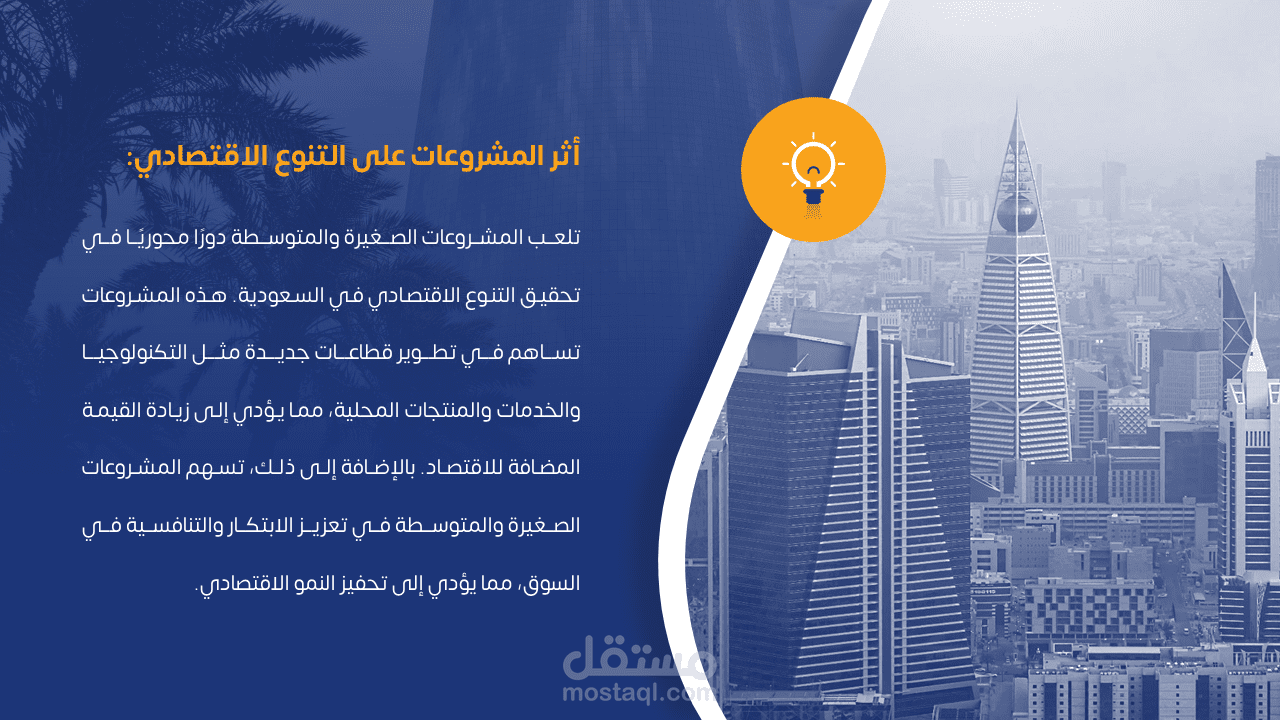 أثر المشروعات على التنوع الاقتصادي:

تلعب المشروعات الصغيرة والمتوسطة دورًا محوريًا في تحقيق التنوع الاقتصادي في السعودية. هذه المشروعات تساهم في تطوير قطاعات جديدة مثل التكنولوجيا والخدمات والمنتجات المحلية، مما يؤدي إلى زيادة القيمة المضافة للاقتصاد. بالإضافة إلى ذلك، تسهم المشروعات الصغيرة والمتوسطة في تعزيز الابتكار والتنافسية في السوق، مما يؤدي إلى تحفيز النمو الاقتصادي.

مستقل
mostaql.com